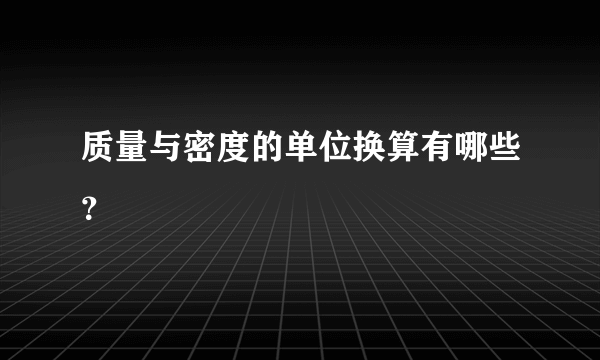 质量与密度的单位换算有哪些?